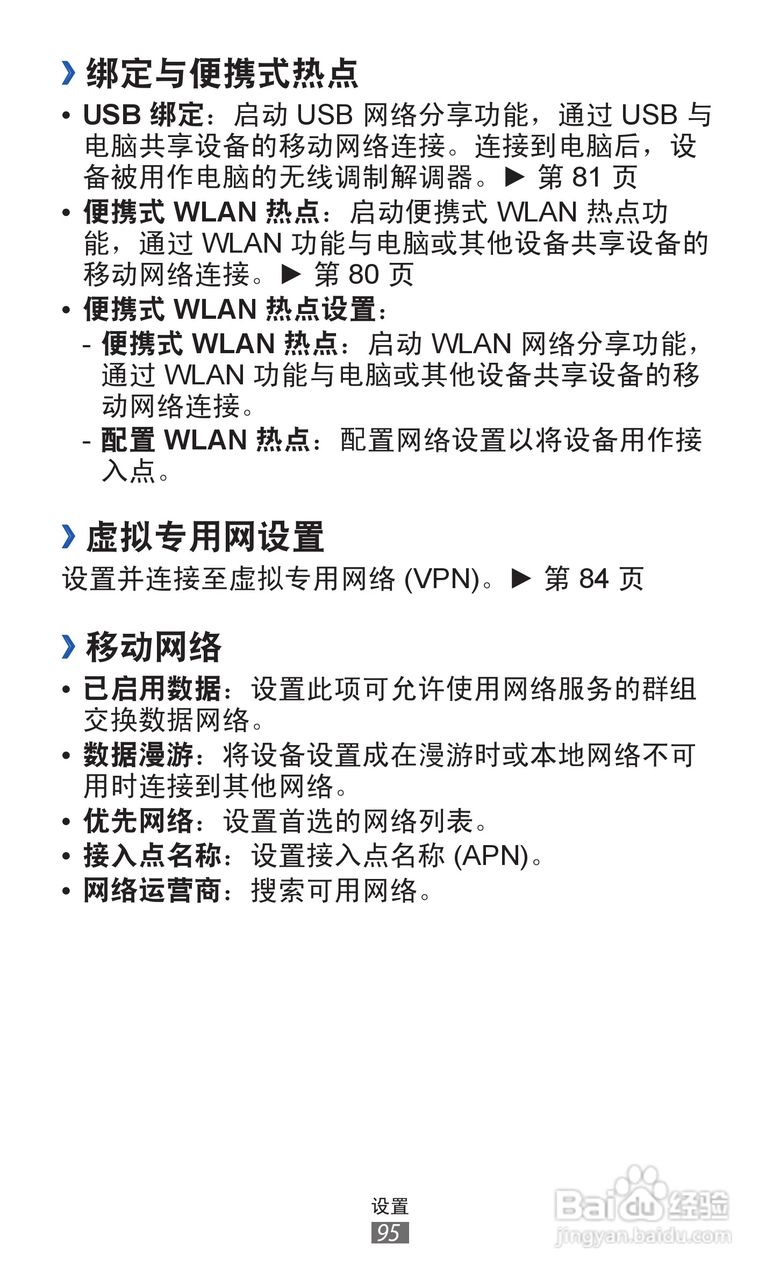 › 绑定与便携式热点

• USB 绑定：启动 USB 网络分享功能，通过 USB 与电脑共享设备的移动网络连接。连接到电脑后，设备被用作电脑的无线调制解调器。► 第 81 页
• 便携式 WLAN 热点：启动便携式 WLAN 热点功能，通过 WLAN 功能与电脑或其他设备共享设备的移动网络连接。► 第 80 页
• 便携式 WLAN 热点设置：
 - 便携式 WLAN 热点：启动 WLAN 网络分享功能，通过 WLAN 功能与电脑或其他设备共享设备的移动网络连接。
 - 配置 WLAN 热点：配置网络设置以将设备用作接入点。

› 虚拟专用网设置

设置并连接至虚拟专用网络 (VPN)。► 第 84 页

› 移动网络

• 已启用数据：设置此项可允许使用网络服务的群组交换数据网络。
• 数据漫游：将设备设置成在漫游时或本地网络不可用时连接到其他网络。
• 优先网络：设置首选的网络列表。
• 接入点名称：设置接入点名称 (APN)。
• 网络运营商：搜索可用网络。

设置
95

Baidu 经验
jingyan.baidu.com